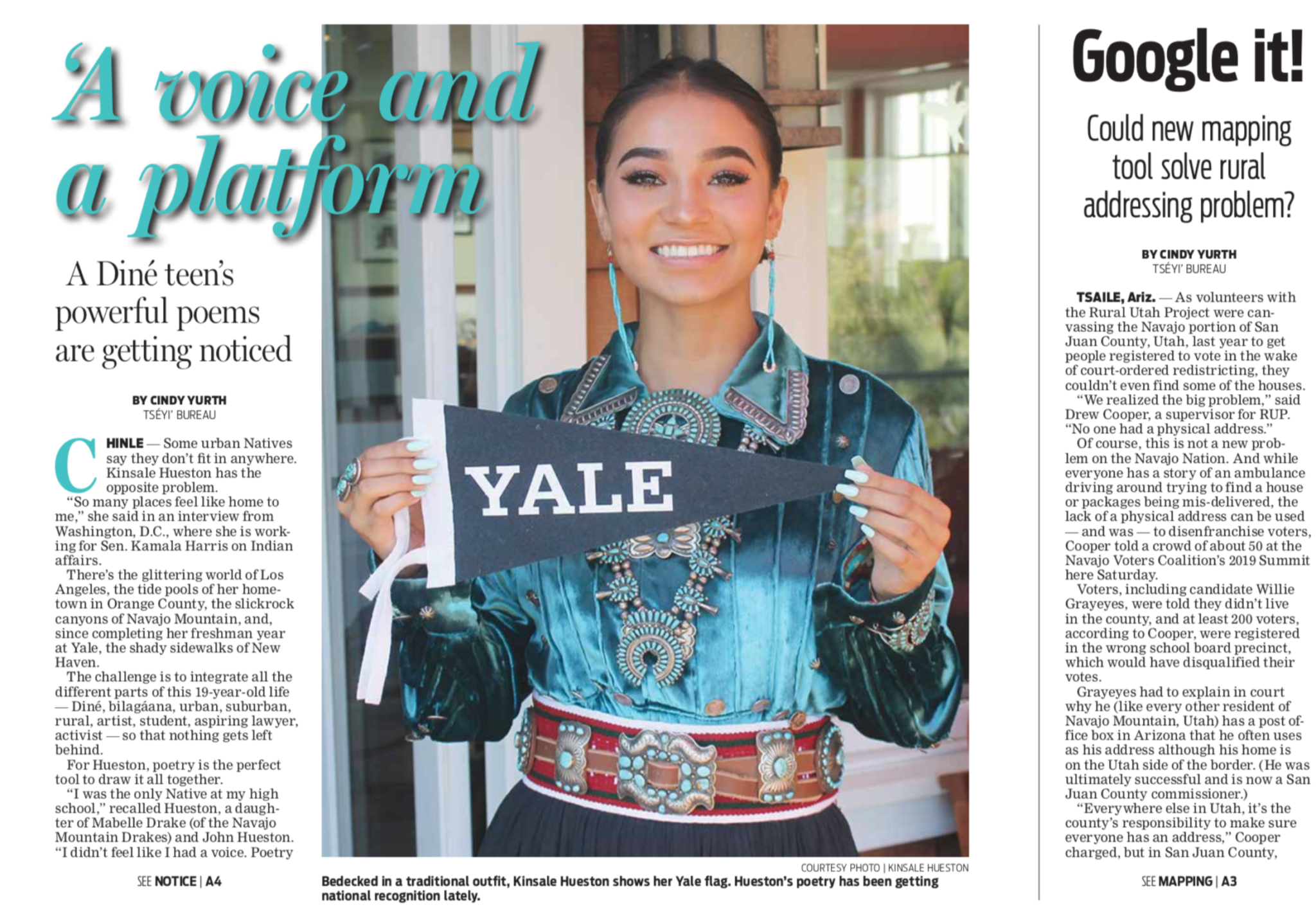 'A voice and a platform

A Diné teen's powerful poems are getting noticed

BY CINDY YURTH
TSÉYI' BUREAU

CHINLE — Some urban Natives say they don't fit in anywhere. Kinsale Hueston has the opposite problem.

"So many places feel like home to me," she said in an interview from Washington, D.C., where she is working for Sen. Kamala Harris on Indian affairs.

There's the glittering world of Los Angeles, the tide pools of her hometown in Orange County, the slickrock canyons of Navajo Mountain, and, since completing her freshman year at Yale, the shady sidewalks of New Haven.

The challenge is to integrate all the different parts of this 19-year-old life — Diné, bilagáana, urban, suburban, rural, artist, student, aspiring lawyer, activist — so that nothing gets left behind.

For Hueston, poetry is the perfect tool to draw it all together.

"I was the only Native at my high school," recalled Hueston, a daughter of Mabelle Drake (of the Navajo Mountain Drakes) and John Hueston. "I didn't feel like I had a voice. Poetry

SEE NOTICE | A4

YALE

COURTESY PHOTO | KINSALE HUESTON

Bedecked in a traditional outfit, Kinsale Hueston shows her Yale flag. Hueston's poetry has been getting national recognition lately.

Google it!

Could new mapping tool solve rural addressing problem?

BY CINDY YURTH
TSÉYI' BUREAU

TSAILE, Ariz. — As volunteers with the Rural Utah Project were canvassing the Navajo portion of San Juan County, Utah, last year to get people registered to vote in the wake of court-ordered redistricting, they couldn't even find some of the houses.

"We realized the big problem," said Drew Cooper, a supervisor for RUP. "No one had a physical address."

Of course, this is not a new problem on the Navajo Nation. And while everyone has a story of an ambulance driving around trying to find a house or packages being mis-delivered, the lack of a physical address can be used — and was — to disenfranchise voters, Cooper told a crowd of about 50 at the Navajo Voters Coalition's 2019 Summit here Saturday.

Voters, including candidate Willie Grayeyes, were told they didn't live in the county, and at least 200 voters, according to Cooper, were registered in the wrong school board precinct, which would have disqualified their votes.

Grayeyes had to explain in court why he (like every other resident of Navajo Mountain, Utah) has a post office box in Arizona that he often uses as his address although his home is on the Utah side of the border. (He was ultimately successful and is now a San Juan County commissioner.)

"Everywhere else in Utah, it's the county's responsibility to make sure everyone has an address," Cooper charged, but in San Juan County,

SEE MAPPING | A3